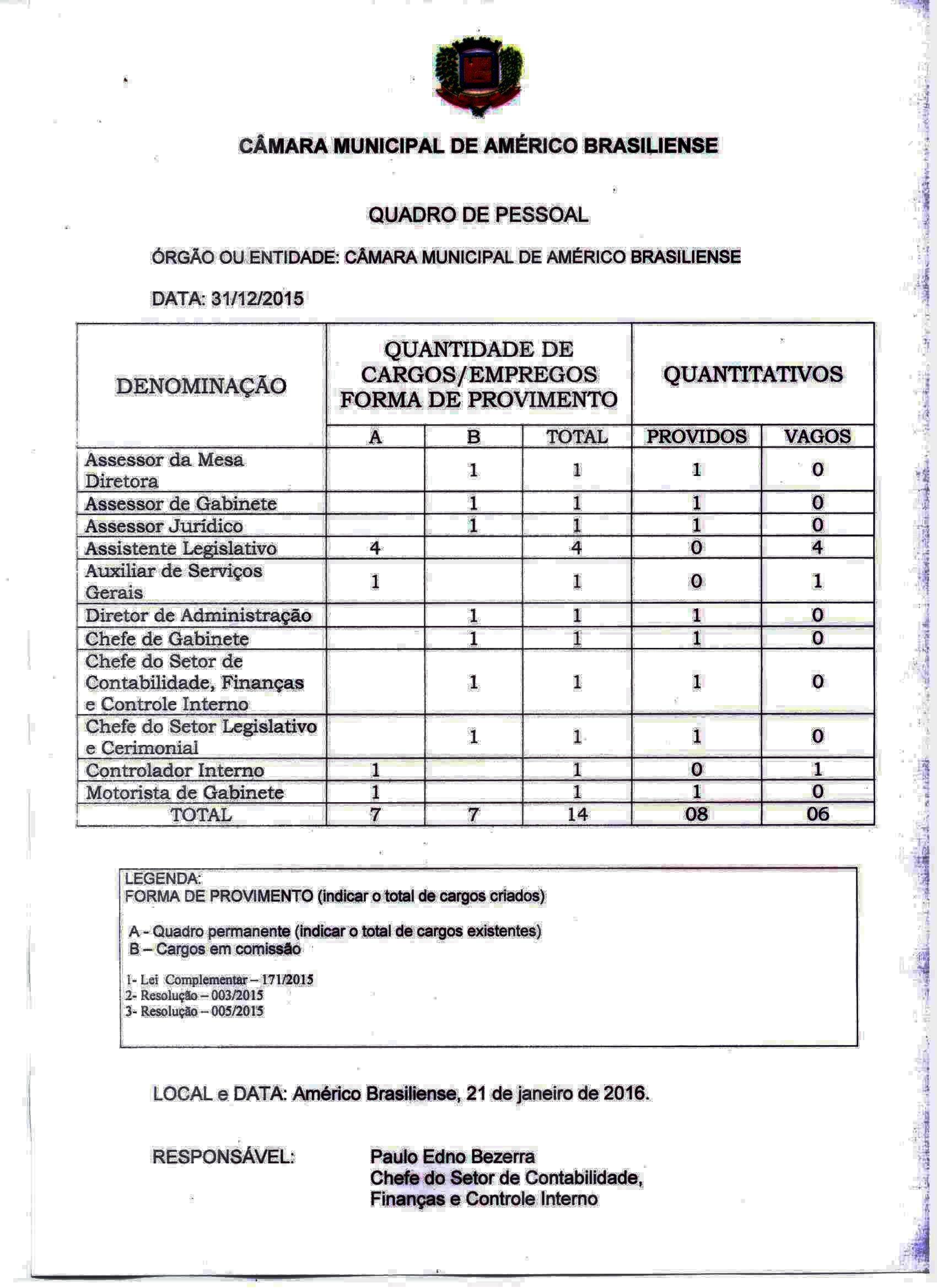 CÂMARA MUNICIPAL DE AMÉRICO BRASILIENSE

QUADRO DE PESSOAL

ÓRGÃO OU ENTIDADE: CÂMARA MUNICIPAL DE AMÉRICO BRASILIENSE

DATA: 31/12/2015

| DENOMINAÇÃO | QUANTIDADE DE CARGOS/EMPREGOS FORMA DE PROVIMENTO | | | QUANTITATIVOS | |
|---|---|---|---|---|---|
| | A | B | TOTAL | PROVIDOS | VAGOS |
| Assessor da Mesa Diretora | | 1 | 1 | 1 | 0 |
| Assessor de Gabinete | | 1 | 1 | 1 | 0 |
| Assessor Jurídico | | 1 | 1 | 1 | 0 |
| Assistente Legislativo | 4 | | 4 | 0 | 4 |
| Auxiliar de Serviços Gerais | 1 | | 1 | 0 | 1 |
| Diretor de Administração | | 1 | 1 | 1 | 0 |
| Chefe de Gabinete | | 1 | 1 | 1 | 0 |
| Chefe do Setor de Contabilidade, Finanças e Controle Interno | | 1 | 1 | 1 | 0 |
| Chefe do Setor Legislativo e Cerimonial | | 1 | 1 | 1 | 0 |
| Controlador Interno | 1 | | 1 | 0 | 1 |
| Motorista de Gabinete | 1 | | 1 | 1 | 0 |
| TOTAL | 7 | 7 | 14 | 08 | 06 |

LEGENDA:
FORMA DE PROVIMENTO (indicar o total de cargos criados)

A - Quadro permanente (indicar o total de cargos existentes)
B – Cargos em comissão

1- Lei Complementar – 171/2015
2- Resolução – 003/2015
3- Resolução – 005/2015

LOCAL e DATA: Américo Brasiliense, 21 de janeiro de 2016.

RESPONSÁVEL: Paulo Edno Bezerra
Chefe do Setor de Contabilidade, Finanças e Controle Interno